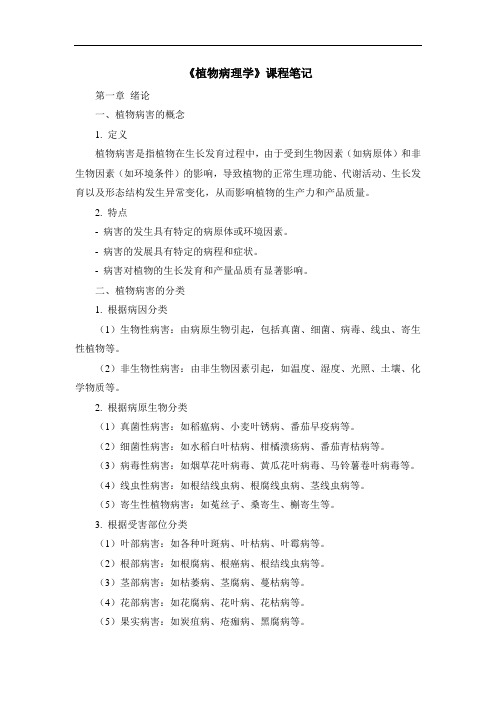 《植物病理学》课程笔记

第一章 绪论

一、植物病害的概念

1. 定义

植物病害是指植物在生长发育过程中，由于受到生物因素（如病原体）和非生物因素（如环境条件）的影响，导致植物的正常生理功能、代谢活动、生长发育以及形态结构发生异常变化，从而影响植物的生产力和产品质量。

2. 特点

- 病害的发生具有特定的病原体或环境因素。

- 病害的发展具有特定的病程和症状。

- 病害对植物的生长发育和产量品质有显著影响。

二、植物病害的分类

1. 根据病因分类

（1）生物性病害：由病原生物引起，包括真菌、细菌、病毒、线虫、寄生性植物等。

（2）非生物性病害：由非生物因素引起，如温度、湿度、光照、土壤、化学物质等。

2. 根据病原生物分类

（1）真菌性病害：如稻瘟病、小麦叶锈病、番茄早疫病等。

（2）细菌性病害：如水稻白叶枯病、柑橘溃疡病、番茄青枯病等。

（3）病毒性病害：如烟草花叶病毒、黄瓜花叶病毒、马铃薯卷叶病毒等。

（4）线虫性病害：如根结线虫病、根腐线虫病、茎线虫病等。

（5）寄生性植物病害：如菟丝子、桑寄生、槲寄生等。

3. 根据受害部位分类

（1）叶部病害：如各种叶斑病、叶枯病、叶霉病等。

（2）根部病害：如根腐病、根癌病、根结线虫病等。

（3）茎部病害：如枯萎病、茎腐病、蔓枯病等。

（4）花部病害：如花腐病、花叶病、花枯病等。

（5）果实病害：如炭疽病、疮痂病、黑腐病等。